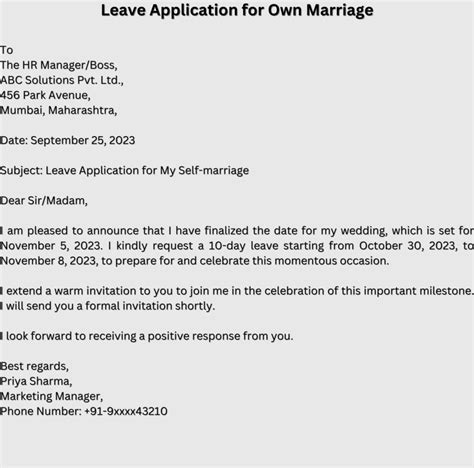 Leave Application for Own Marriage

To
The HR Manager/Boss,
ABC Solutions Pvt. Ltd.,
456 Park Avenue,
Mumbai, Maharashtra,

Date: September 25, 2023

Subject: Leave Application for My Self-marriage

Dear Sir/Madam,

I am pleased to announce that I have finalized the date for my wedding, which is set for November 5, 2023. I kindly request a 10-day leave starting from October 30, 2023, to November 8, 2023, to prepare for and celebrate this momentous occasion.

I extend a warm invitation to you to join me in the celebration of this important milestone. I will send you a formal invitation shortly.

I look forward to receiving a positive response from you.

Best regards,
Priya Sharma,
Marketing Manager,
Phone Number: +91-9xxxx43210